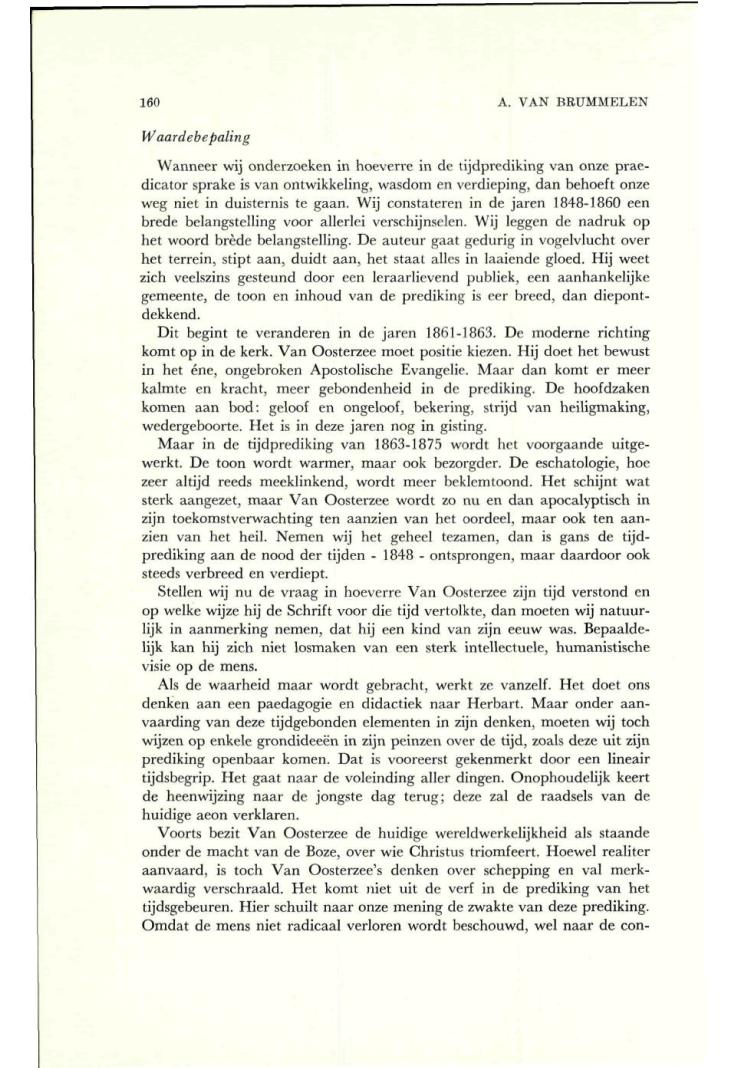 160

A. VAN BRUMMELEN

Waardebepaling

Wanneer wij onderzoeken in hoeverre in de tijdprediking van onze praedicator sprake is van ontwikkeling, wasdom en verdieping, dan behoeft onze weg niet in duisternis te gaan. Wij constateren in de jaren 1848-1860 een brede belangstelling voor allerlei verschijnselen. Wij leggen de nadruk op het woord brède belangstelling. De auteur gaat gedurig in vogelvlucht over het terrein, stipt aan, duidt aan, het staat alles in laaiende gloed. Hij weet zich veelszins gesteund door een leraarlievend publiek, een aanhankelijke gemeente, de toon en inhoud van de prediking is eer breed, dan diepontdekkend.

Dit begint te veranderen in de jaren 1861-1863. De moderne richting komt op in de kerk. Van Oosterzee moet positie kiezen. Hij doet het bewust in het éne, ongebroken Apostolische Evangelie. Maar dan komt er meer kalmte en kracht, meer gebondenheid in de prediking. De hoofdzaken komen aan bod: geloof en ongeloof, bekering, strijd van heiligmaking, wedergeboorte. Het is in deze jaren nog in gisting.

Maar in de tijdprediking van 1863-1875 wordt het voorgaande uitgewerkt. De toon wordt warmer, maar ook bezorgder. De eschatologie, hoe zeer altijd reeds meeklinkend, wordt meer beklemtoond. Het schijnt wat sterk aangezet, maar Van Oosterzee wordt zo nu en dan apocalyptisch in zijn toekomstverwachting ten aanzien van het oordeel, maar ook ten aanzien van het heil. Nemen wij het geheel tezamen, dan is gans de tijdprediking aan de nood der tijden - 1848 - ontsprongen, maar daardoor ook steeds verbreed en verdiept.

Stellen wij nu de vraag in hoeverre Van Oosterzee zijn tijd verstond en op welke wijze hij de Schrift voor die tijd vertolkte, dan moeten wij natuurlijk in aanmerking nemen, dat hij een kind van zijn eeuw was. Bepaaldelijk kan hij zich niet losmaken van een sterk intellectuele, humanistische visie op de mens.

Als de waarheid maar wordt gebracht, werkt ze vanzelf. Het doet ons denken aan een paedagogie en didactiek naar Herbart. Maar onder aanvaarding van deze tijdgebonden elementen in zijn denken, moeten wij toch wijzen op enkele grondideeën in zijn peinzen over de tijd, zoals deze uit zijn prediking openbaar komen. Dat is vooreerst gekenmerkt door een lineair tijdsbegrip. Het gaat naar de voleinding aller dingen. Onophoudelijk keert de heenwijzing naar de jongste dag terug; deze zal de raadsels van de huidige aeon verklaren.

Voorts bezit Van Oosterzee de huidige wereldwerkelijkheid als staande onder de macht van de Boze, over wie Christus triomfeert. Hoewel realiter aanvaard, is toch Van Oosterzee's denken over schepping en val merkwaardig verschraald. Het komt niet uit de verf in de prediking van het tijdsgebeuren. Hier schuilt naar onze mening de zwakte van deze prediking. Omdat de mens niet radicaal verloren wordt beschouwd, wel naar de con-